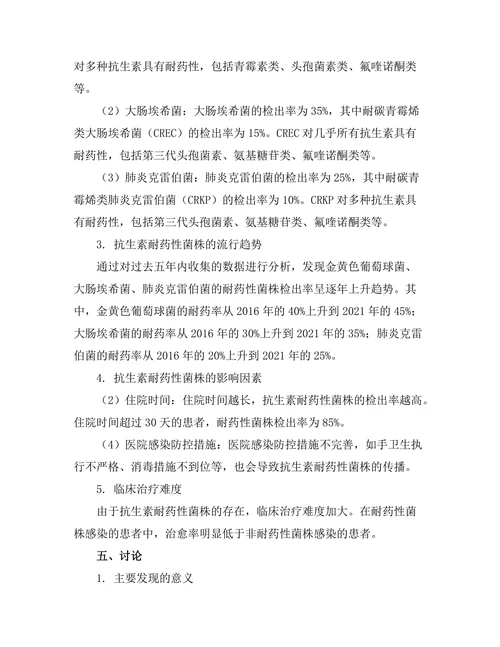 对多种抗生素具有耐药性，包括青霉素类、头孢菌素类、氟喹诺酮类等。

（2）大肠埃希菌：大肠埃希菌的检出率为 35%，其中耐碳青霉烯类大肠埃希菌（CREC）的检出率为 15%。CREC 对几乎所有抗生素具有耐药性，包括第三代头孢菌素、氨基糖苷类、氟喹诺酮类等。

（3）肺炎克雷伯菌：肺炎克雷伯菌的检出率为 25%，其中耐碳青霉烯类肺炎克雷伯菌（CRKP）的检出率为 10%。CRKP 对多种抗生素具有耐药性，包括第三代头孢菌素、氨基糖苷类、氟喹诺酮类等。

3. 抗生素耐药性菌株的流行趋势

通过对过去五年内收集的数据进行分析，发现金黄色葡萄球菌、大肠埃希菌、肺炎克雷伯菌的耐药性菌株检出率呈逐年上升趋势。其中，金黄色葡萄球菌的耐药率从 2016 年的 40%上升到 2021 年的 45%；大肠埃希菌的耐药率从 2016 年的 30%上升到 2021 年的 35%；肺炎克雷伯菌的耐药率从 2016 年的 20%上升到 2021 年的 25%。

4. 抗生素耐药性菌株的影响因素

（2）住院时间：住院时间越长，抗生素耐药性菌株的检出率越高。住院时间超过 30 天的患者，耐药性菌株检出率为 85%。

（4）医院感染防控措施：医院感染防控措施不完善，如手卫生执行不严格、消毒措施不到位等，也会导致抗生素耐药性菌株的传播。

5. 临床治疗难度

由于抗生素耐药性菌株的存在，临床治疗难度加大。在耐药性菌株感染的患者中，治愈率明显低于非耐药性菌株感染的患者。

五、讨论

1. 主要发现的意义